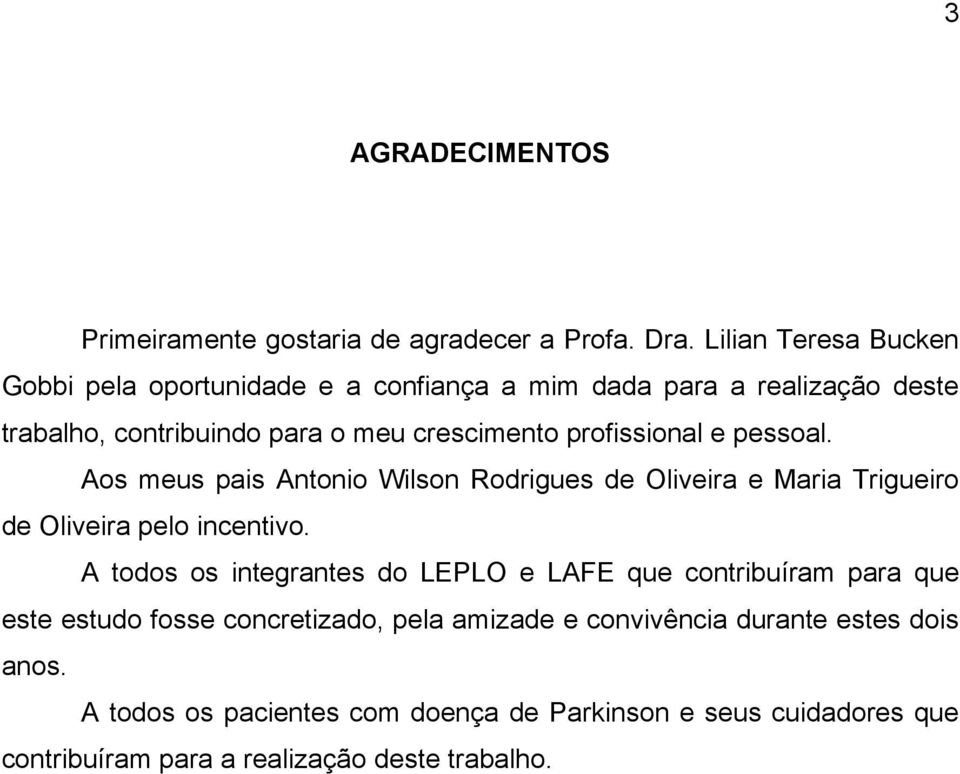 3

AGRADECIMENTOS

Primeiramente gostaria de agradecer a Profa. Dra. Lilian Teresa Bucken Gobbi pela oportunidade e a confiança a mim dada para a realização deste trabalho, contribuindo para o meu crescimento profissional e pessoal.

Aos meus pais Antonio Wilson Rodrigues de Oliveira e Maria Trigueiro de Oliveira pelo incentivo.

A todos os integrantes do LEPLO e LAFE que contribuíram para que este estudo fosse concretizado, pela amizade e convivência durante estes dois anos.

A todos os pacientes com doença de Parkinson e seus cuidadores que contribuíram para a realização deste trabalho.